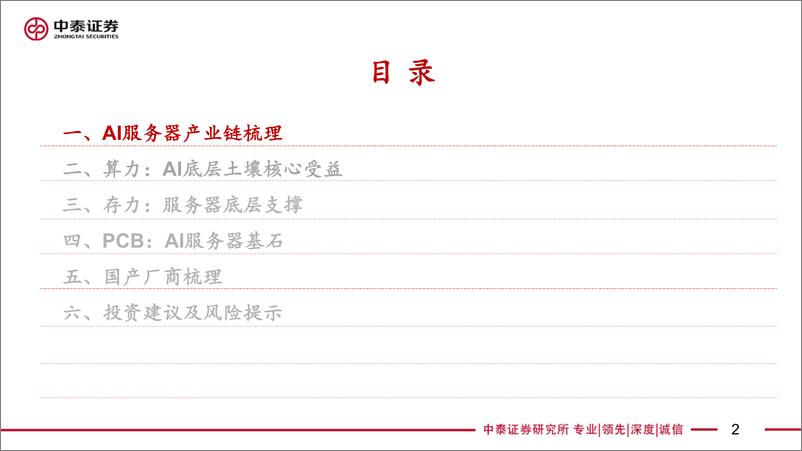 中泰证券
ZHONGTAI SECURITIES

目 录

一、AI服务器产业链梳理

二、算力：AI底层土壤核心受益

三、存力：服务器底层支撑

四、PCB：AI服务器基石

五、国产厂商梳理

六、投资建议及风险提示

中泰证券研究所 专业|领先|深度|诚信 2